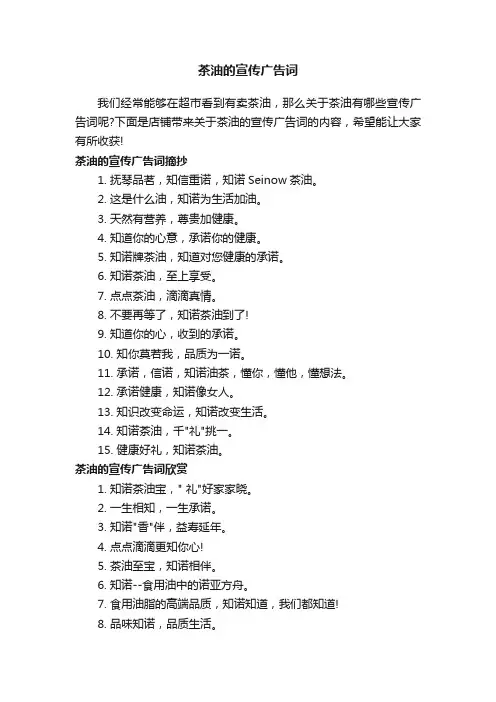 茶油的宣传广告词

我们经常能够在超市看到有卖茶油，那么关于茶油有哪些宣传广告词呢?下面是店铺带来关于茶油的宣传广告词的内容，希望能让大家有所收获!

茶油的宣传广告词摘抄

1. 抚琴品茗，知信重诺，知诺 Seinow 茶油。

2. 这是什么油，知诺为生活加油。

3. 天然有营养，尊贵加健康。

4. 知道你的心意，承诺你的健康。

5. 知诺牌茶油，知道对您健康的承诺。

6. 知诺茶油，至上享受。

7. 点点茶油，滴滴真情。

8. 不要再等了，知诺茶油到了!

9. 知道你的心，收到的承诺。

10. 知你莫若我，品质为一诺。

11. 承诺，信诺，知诺油茶，懂你，懂他，懂想法。

12. 承诺健康，知诺像女人。

13. 知识改变命运，知诺改变生活。

14. 知诺茶油，千"礼"挑一。

15. 健康好礼，知诺茶油。

茶油的宣传广告词欣赏

1. 知诺茶油宝，" 礼"好家家晓。

2. 一生相知，一生承诺。

3. 知诺"香"伴，益寿延年。

4. 点点滴滴更知你心!

5. 茶油至宝，知诺相伴。

6. 知诺--食用油中的诺亚方舟。

7. 食用油脂的高端品质，知诺知道，我们都知道!

8. 品味知诺，品质生活。